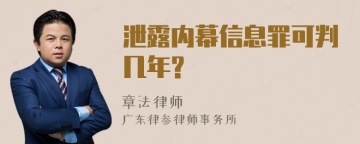 泄露内幕信息罪可判几年?

章法律师

广东律参律师事务所